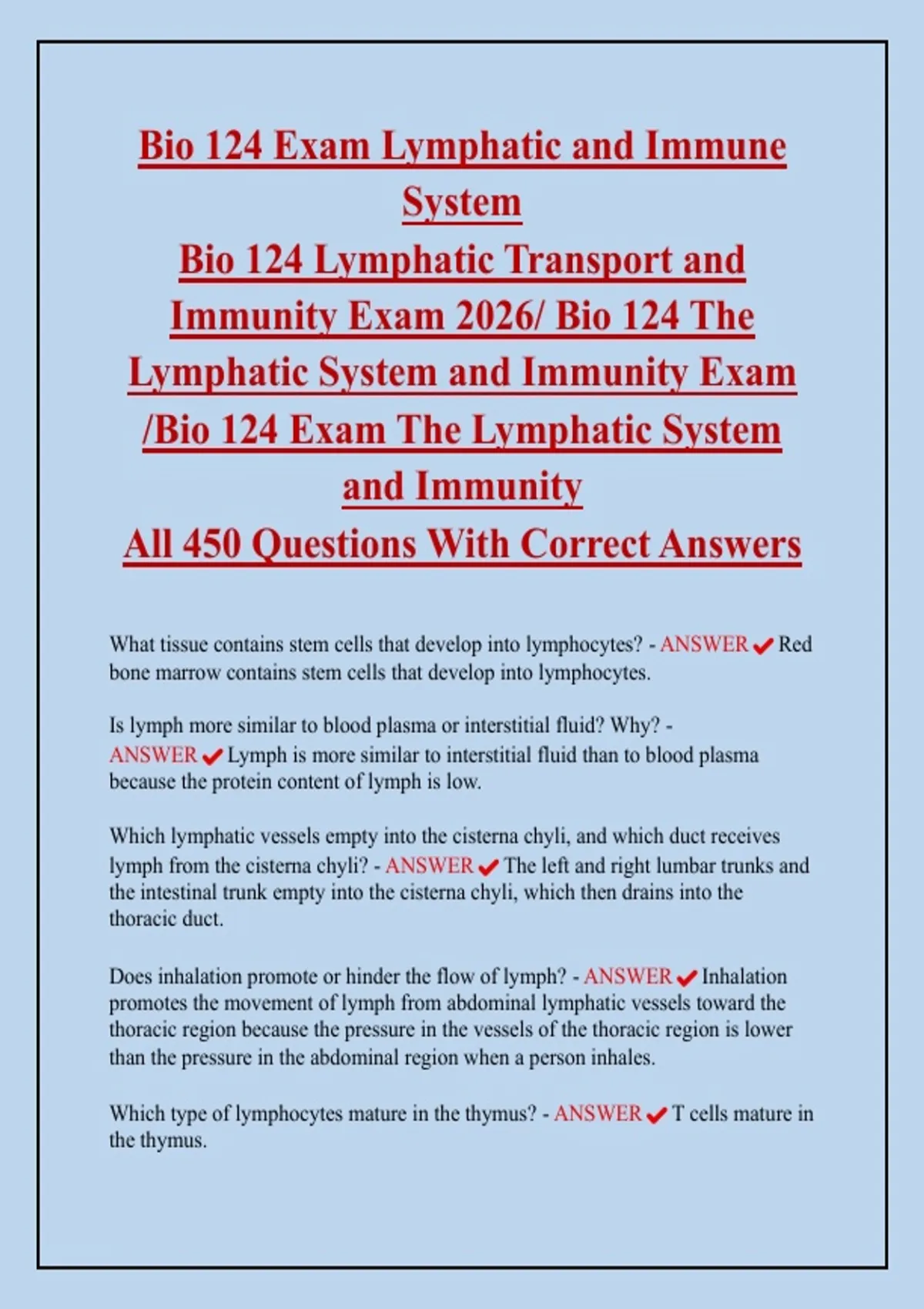 Bio 124 Exam Lymphatic and Immune System
Bio 124 Lymphatic Transport and Immunity Exam 2026/ Bio 124 The Lymphatic System and Immunity Exam /Bio 124 Exam The Lymphatic System and Immunity
All 450 Questions With Correct Answers

What tissue contains stem cells that develop into lymphocytes? - ANSWER ✔ Red bone marrow contains stem cells that develop into lymphocytes.

Is lymph more similar to blood plasma or interstitial fluid? Why? - ANSWER ✔ Lymph is more similar to interstitial fluid than to blood plasma because the protein content of lymph is low.

Which lymphatic vessels empty into the cisterna chyli, and which duct receives lymph from the cisterna chyli? - ANSWER ✔ The left and right lumbar trunks and the intestinal trunk empty into the cisterna chyli, which then drains into the thoracic duct.

Does inhalation promote or hinder the flow of lymph? - ANSWER ✔ Inhalation promotes the movement of lymph from abdominal lymphatic vessels toward the thoracic region because the pressure in the vessels of the thoracic region is lower than the pressure in the abdominal region when a person inhales.

Which type of lymphocytes mature in the thymus? - ANSWER ✔ T cells mature in the thymus.